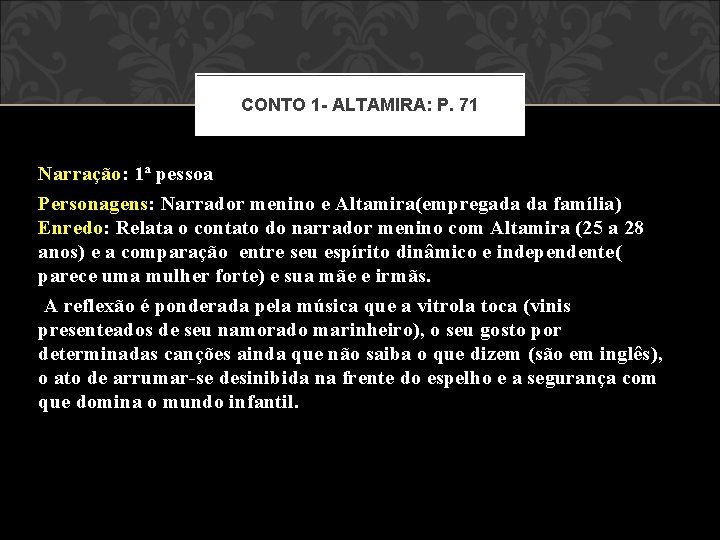 CONTO 1- ALTAMIRA: P. 71

Narração: 1ª pessoa

Personagens: Narrador menino e Altamira(empregada da família)
Enredo: Relata o contato do narrador menino com Altamira (25 a 28 anos) e a comparação entre seu espírito dinâmico e independente( parece uma mulher forte) e sua mãe e irmãs.

A reflexão é ponderada pela música que a vitrola toca (vinis presenteados de seu namorado marinheiro), o seu gosto por determinadas canções ainda que não saiba o que dizem (são em inglês), o ato de arrumar-se desinibida na frente do espelho e a segurança com que domina o mundo infantil.